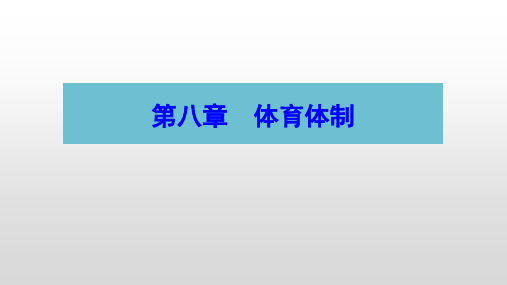 第八章　体育体制